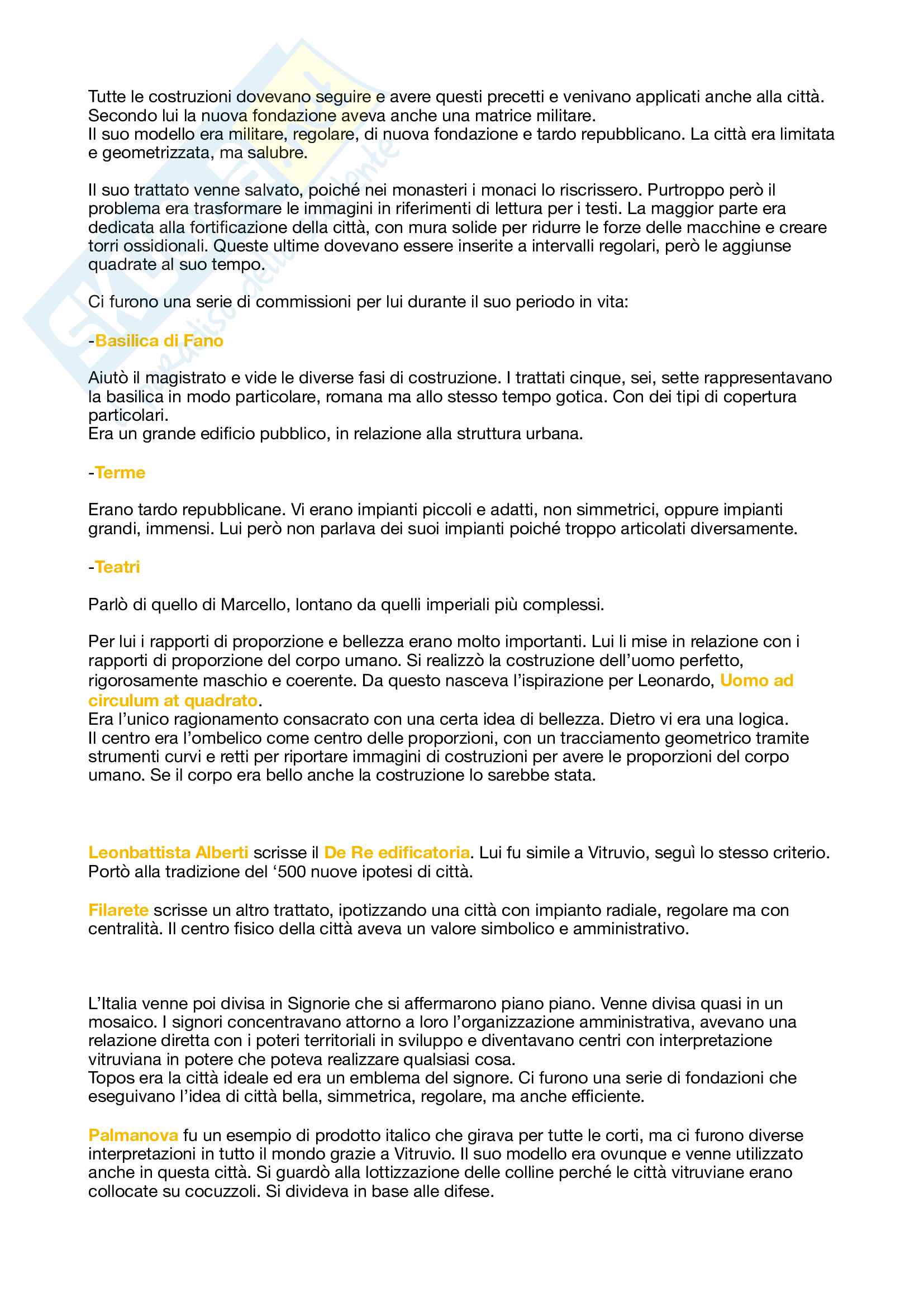 Tutte le costruzioni dovevano seguire e avere questi precetti e venivano applicati anche alla città. Secondo lui la nuova fondazione aveva anche una matrice militare.
Il suo modello era militare, regolare, di nuova fondazione e tardo repubblicano. La città era limitata e geometrizzata, ma salubre.

Il suo trattato venne salvato, poiché nei monasteri i monaci lo riscrissero. Purtroppo però il problema era trasformare le immagini in riferimenti di lettura per i testi. La maggior parte era dedicata alla fortificazione della città, con mura solide per ridurre le forze delle macchine e creare torri ossidionali. Queste ultime dovevano essere inserite a intervalli regolari, però le aggiunse quadrate al suo tempo.

Ci furono una serie di commissioni per lui durante il suo periodo in vita:

-Basilica di Fano

Aiutò il magistrato e vide le diverse fasi di costruzione. I trattati cinque, sei, sette rappresentavano la basilica in modo particolare, romana ma allo stesso tempo gotica. Con dei tipi di copertura particolari.
Era un grande edificio pubblico, in relazione alla struttura urbana.

-Terme

Erano tardo repubblicane. Vi erano impianti piccoli e adatti, non simmetrici, oppure impianti grandi, immensi. Lui però non parlava dei suoi impianti poiché troppo articolati diversamente.

-Teatri

Parlò di quello di Marcello, lontano da quelli imperiali più complessi.

Per lui i rapporti di proporzione e bellezza erano molto importanti. Lui li mise in relazione con i rapporti di proporzione del corpo umano. Si realizzò la costruzione dell'uomo perfetto, rigorosamente maschio e coerente. Da questo nasceva l'ispirazione per Leonardo, Uomo ad circulum at quadrato.
Era l'unico ragionamento consacrato con una certa idea di bellezza. Dietro vi era una logica.
Il centro era l'ombelico come centro delle proporzioni, con un tracciamento geometrico tramite strumenti curvi e retti per riportare immagini di costruzioni per avere le proporzioni del corpo umano. Se il corpo era bello anche la costruzione lo sarebbe stata.

Leonbattista Alberti scrisse il De Re edificatoria. Lui fu simile a Vitruvio, seguì lo stesso criterio. Portò alla tradizione del '500 nuove ipotesi di città.

Filarete scrisse un altro trattato, ipotizzando una città con impianto radiale, regolare ma con centralità. Il centro fisico della città aveva un valore simbolico e amministrativo.

L'Italia venne poi divisa in Signorie che si affermarono piano piano. Venne divisa quasi in un mosaico. I signori concentravano attorno a loro l'organizzazione amministrativa, avevano una relazione diretta con i poteri territoriali in sviluppo e diventavano centri con interpretazione vitruviana in potere che poteva realizzare qualsiasi cosa.
Topos era la città ideale ed era un emblema del signore. Ci furono una serie di fondazioni che eseguivano l'idea di città bella, simmetrica, regolare, ma anche efficiente.

Palmanova fu un esempio di prodotto italico che girava per tutte le corti, ma ci furono diverse interpretazioni in tutto il mondo grazie a Vitruvio. Il suo modello era ovunque e venne utilizzato anche in questa città. Si guardò alla lottizzazione delle colline perché le città vitruviane erano collocate su cocuzzoli. Si divideva in base alle difese.